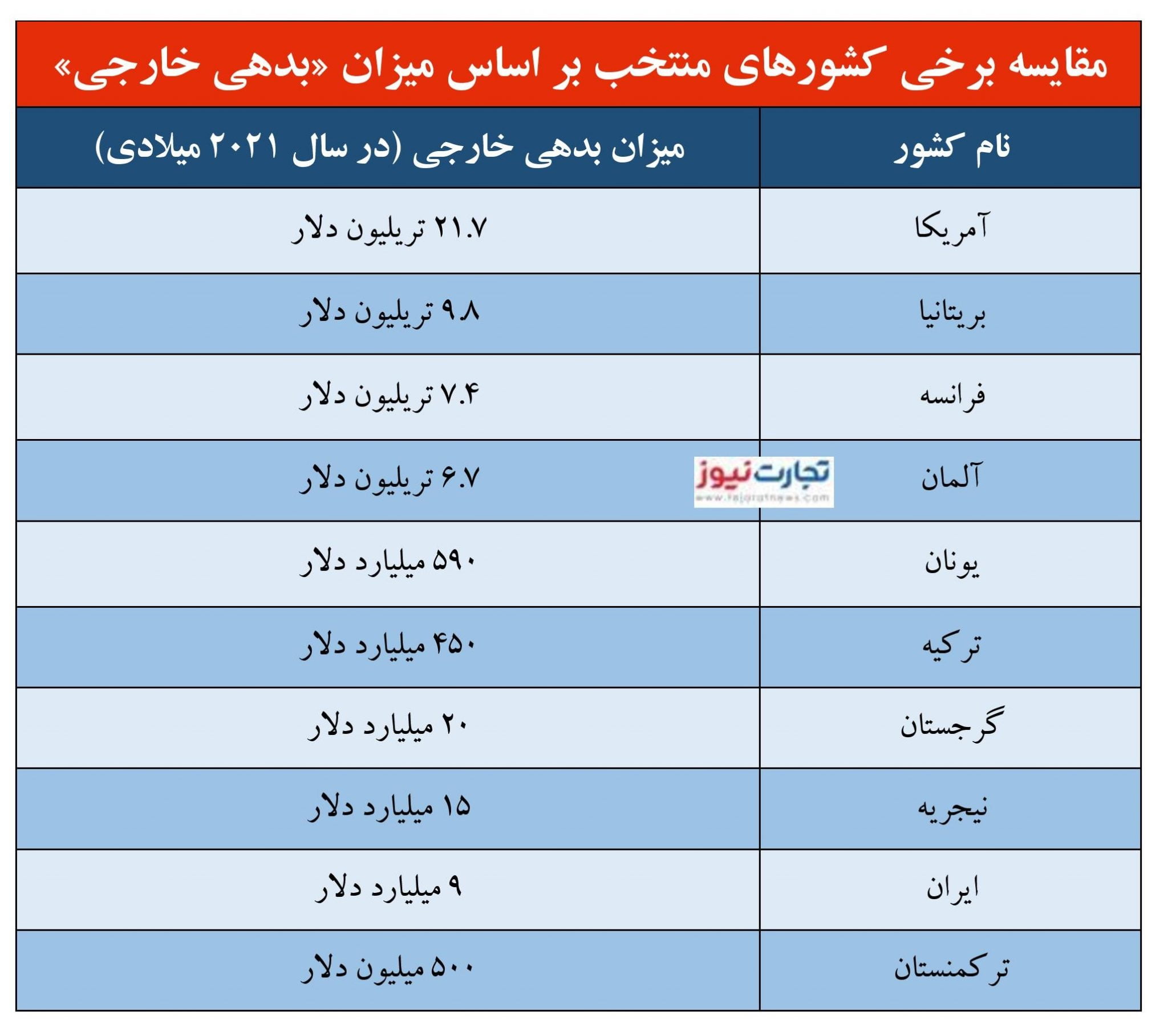 مقایسه برخی کشورهای منتخب بر اساس میزان «بدهی خارجی»

| نام کشور | میزان بدهی خارجی (در سال ۲۰۲۱ میلادی) |
|---|---|
| آمریکا | ۲۱.۷ تریلیون دلار |
| بریتانیا | ۹.۸ تریلیون دلار |
| فرانسه | ۷.۴ تریلیون دلار |
| آلمان | ۶.۷ تریلیون دلار |
| یونان | ۵۹۰ میلیارد دلار |
| ترکیه | ۴۵۰ میلیارد دلار |
| گرجستان | ۲۰ میلیارد دلار |
| نیجریه | ۱۵ میلیارد دلار |
| ایران | ۹ میلیارد دلار |
| ترکمنستان | ۵۰۰ میلیون دلار |

تجارت نیوز
www.tejaratnews.com